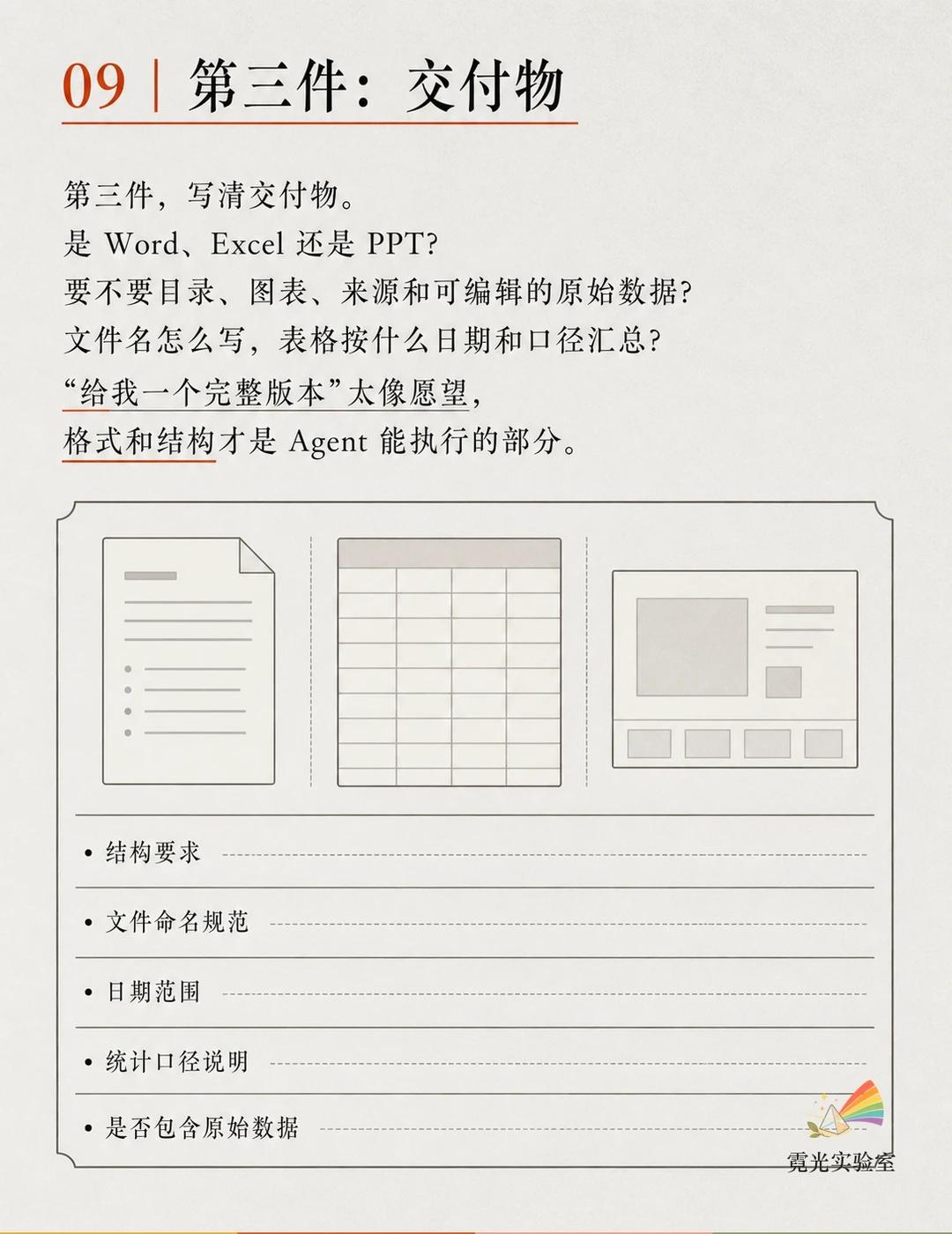 09 | 第三件：交付物

第三件，写清交付物。
是 Word、Excel 还是 PPT？
要不要目录、图表、来源和可编辑的原始数据？
文件名怎么写，表格按什么日期和口径汇总？
“给我一个完整版本”太像愿望，
格式和结构才是 Agent 能执行的部分。

• 结构要求
• 文件命名规范
• 日期范围
• 统计口径说明
• 是否包含原始数据

霓光实验室